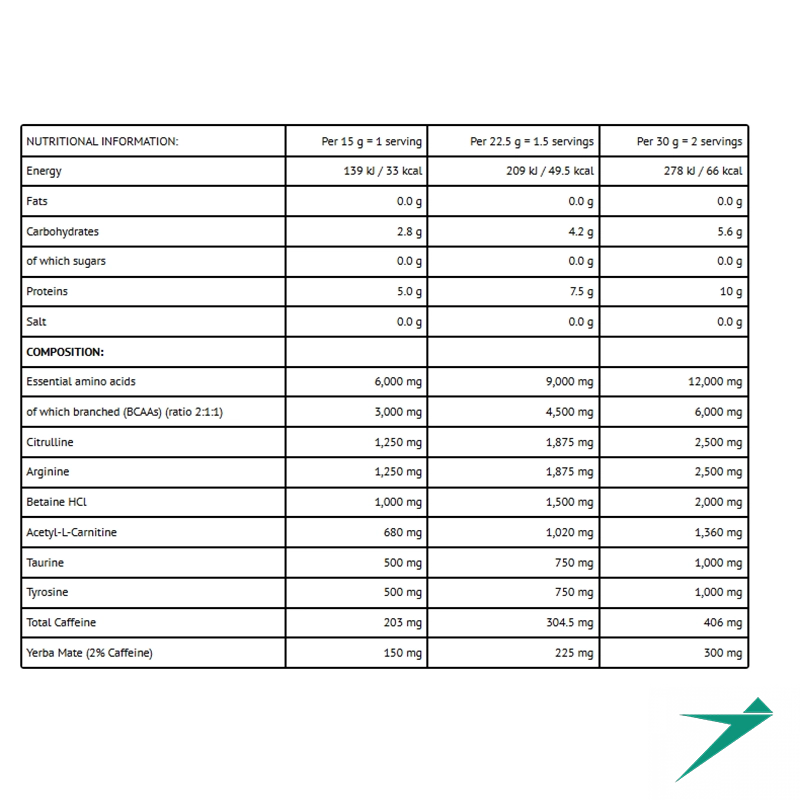 | NUTRITIONAL INFORMATION: | Per 15 g = 1 serving | Per 22.5 g = 1.5 servings | Per 30 g = 2 servings |
|---|---|---|---|
| Energy | 139 kJ / 33 kcal | 209 kJ / 49.5 kcal | 278 kJ / 66 kcal |
| Fats | 0.0 g | 0.0 g | 0.0 g |
| Carbohydrates | 2.8 g | 4.2 g | 5.6 g |
| of which sugars | 0.0 g | 0.0 g | 0.0 g |
| Proteins | 5.0 g | 7.5 g | 10 g |
| Salt | 0.0 g | 0.0 g | 0.0 g |
| **COMPOSITION:** | | | |
| Essential amino acids | 6,000 mg | 9,000 mg | 12,000 mg |
| of which branched (BCAAs) (ratio 2:1:1) | 3,000 mg | 4,500 mg | 6,000 mg |
| Citrulline | 1,250 mg | 1,875 mg | 2,500 mg |
| Arginine | 1,250 mg | 1,875 mg | 2,500 mg |
| Betaine HCl | 1,000 mg | 1,500 mg | 2,000 mg |
| Acetyl-L-Carnitine | 680 mg | 1,020 mg | 1,360 mg |
| Taurine | 500 mg | 750 mg | 1,000 mg |
| Tyrosine | 500 mg | 750 mg | 1,000 mg |
| Total Caffeine | 203 mg | 304.5 mg | 406 mg |
| Yerba Mate (2% Caffeine) | 150 mg | 225 mg | 300 mg |